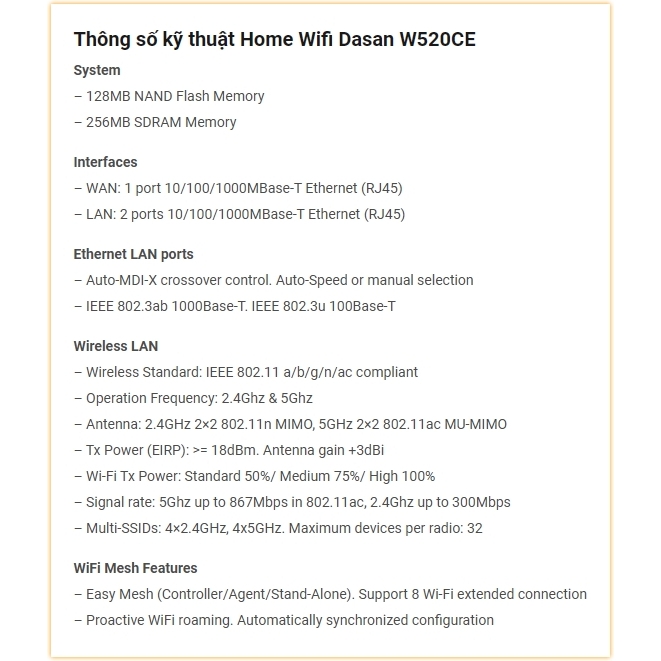 Thông số kỹ thuật Home Wifi Dasan W520CE

System

– 128MB NAND Flash Memory

– 256MB SDRAM Memory

Interfaces

– WAN: 1 port 10/100/1000MBase-T Ethernet (RJ45)

– LAN: 2 ports 10/100/1000MBase-T Ethernet (RJ45)

Ethernet LAN ports

– Auto-MDI-X crossover control. Auto-Speed or manual selection

– IEEE 802.3ab 1000Base-T. IEEE 802.3u 100Base-T

Wireless LAN

– Wireless Standard: IEEE 802.11 a/b/g/n/ac compliant

– Operation Frequency: 2.4Ghz & 5Ghz

– Antenna: 2.4GHz 2×2 802.11n MIMO, 5GHz 2×2 802.11ac MU-MIMO

– Tx Power (EIRP): >= 18dBm. Antenna gain +3dBi

– Wi-Fi Tx Power: Standard 50%/ Medium 75%/ High 100%

– Signal rate: 5Ghz up to 867Mbps in 802.11ac, 2.4Ghz up to 300Mbps

– Multi-SSIDs: 4×2.4GHz, 4x5GHz. Maximum devices per radio: 32

WiFi Mesh Features

– Easy Mesh (Controller/Agent/Stand-Alone). Support 8 Wi-Fi extended connection

– Proactive WiFi roaming. Automatically synchronized configuration